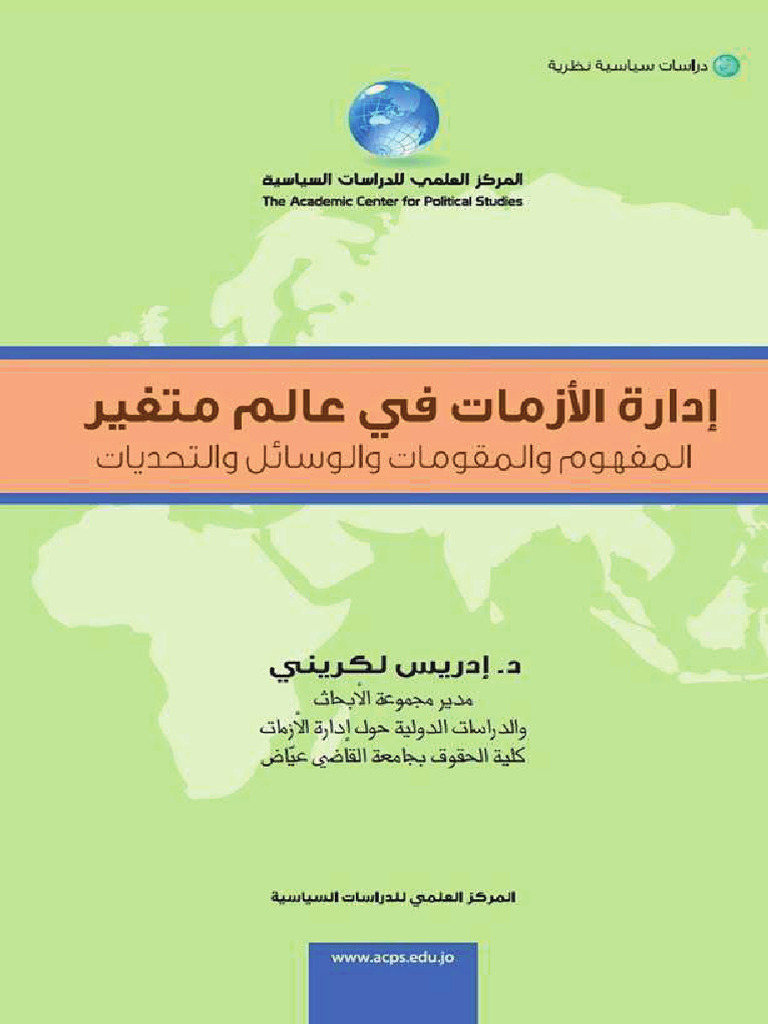 دراسات سياسية نظرية

المركز العلمي للدراسات السياسية
The Academic Center for Political Studies

إدارة الأزمات في عالم متغير
المفهوم والمقومات والوسائل والتحديات

د. إدريس لكريني
مدير مجموعة الأبحاث
والدراسات الدولية حول إدارة الأزمات
كلية الحقوق بجامعة القاضي عيّاض

المركز العلمي للدراسات السياسية

www.acps.edu.jo